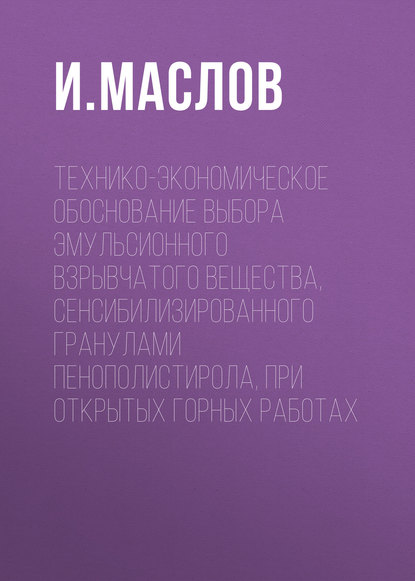 И.МАСЛОВ

ТЕХНИКО-ЭКОНОМИЧЕСКОЕ ОБОСНОВАНИЕ ВЫБОРА ЭМУЛЬСИОННОГО ВЗРЫВЧАТОГО ВЕЩЕСТВА, СЕНСИБИЛИЗИРОВАННОГО ГРАНУЛАМИ ПЕНОПОЛИСТИРОЛА, ПРИ ОТКРЫТЫХ ГОРНЫХ РАБОТАХ